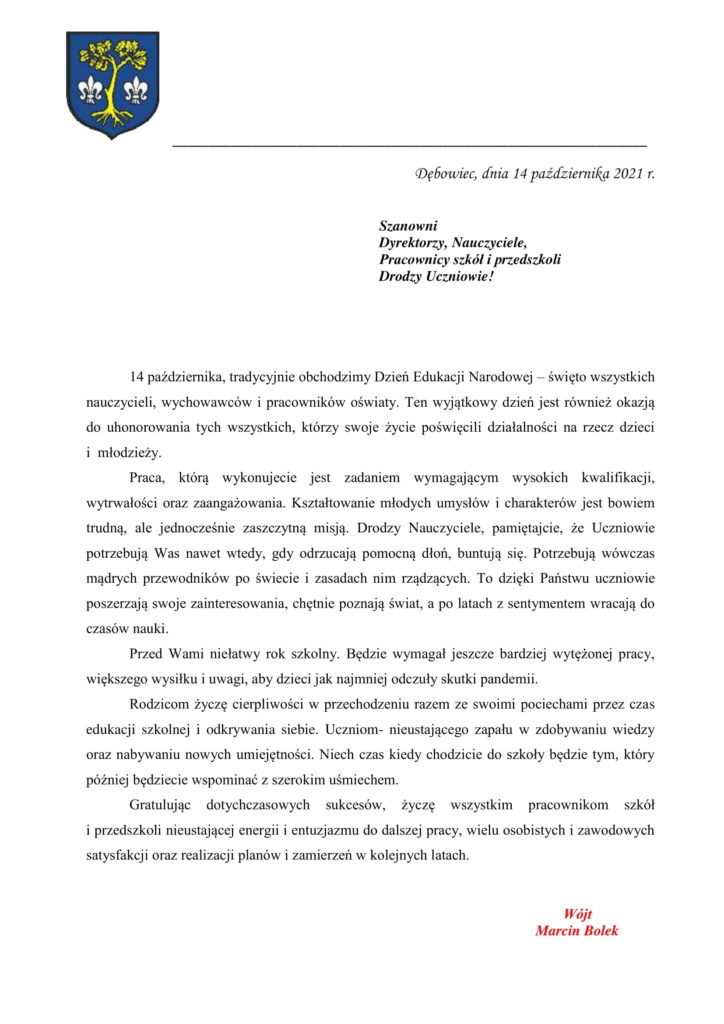 Dębowiec, dnia 14 października 2021 r.

Szanowni
Dyrektorzy, Nauczyciele,
Pracownicy szkół i przedszkoli
Drodzy Uczniowie!

14 października, tradycyjnie obchodzimy Dzień Edukacji Narodowej – święto wszystkich nauczycieli, wychowawców i pracowników oświaty. Ten wyjątkowy dzień jest również okazją do uhonorowania tych wszystkich, którzy swoje życie poświęcili działalności na rzecz dzieci i młodzieży.

Praca, którą wykonujecie jest zadaniem wymagającym wysokich kwalifikacji, wytrwałości oraz zaangażowania. Kształtowanie młodych umysłów i charakterów jest bowiem trudną, ale jednocześnie zaszczytną misją. Drodzy Nauczyciele, pamiętajcie, że Uczniowie potrzebują Was nawet wtedy, gdy odrzucają pomocną dłoń, buntują się. Potrzebują wówczas mądrych przewodników po świecie i zasadach nim rządzących. To dzięki Państwu uczniowie poszerzają swoje zainteresowania, chętnie poznają świat, a po latach z sentymentem wracają do czasów nauki.

Przed Wami niełatwy rok szkolny. Będzie wymagał jeszcze bardziej wytężonej pracy, większego wysiłku i uwagi, aby dzieci jak najmniej odczuły skutki pandemii.

Rodzicom życzę cierpliwości w przechodzeniu razem ze swoimi pociechami przez czas edukacji szkolnej i odkrywania siebie. Uczniom- nieustającego zapału w zdobywaniu wiedzy oraz nabywaniu nowych umiejętności. Niech czas kiedy chodzicie do szkoły będzie tym, który później będziecie wspominać z szerokim uśmiechem.

Gratulując dotychczasowych sukcesów, życzę wszystkim pracownikom szkół i przedszkoli nieustającej energii i entuzjazmu do dalszej pracy, wielu osobistych i zawodowych satysfakcji oraz realizacji planów i zamierzeń w kolejnych latach.

Wójt
Marcin Bolek